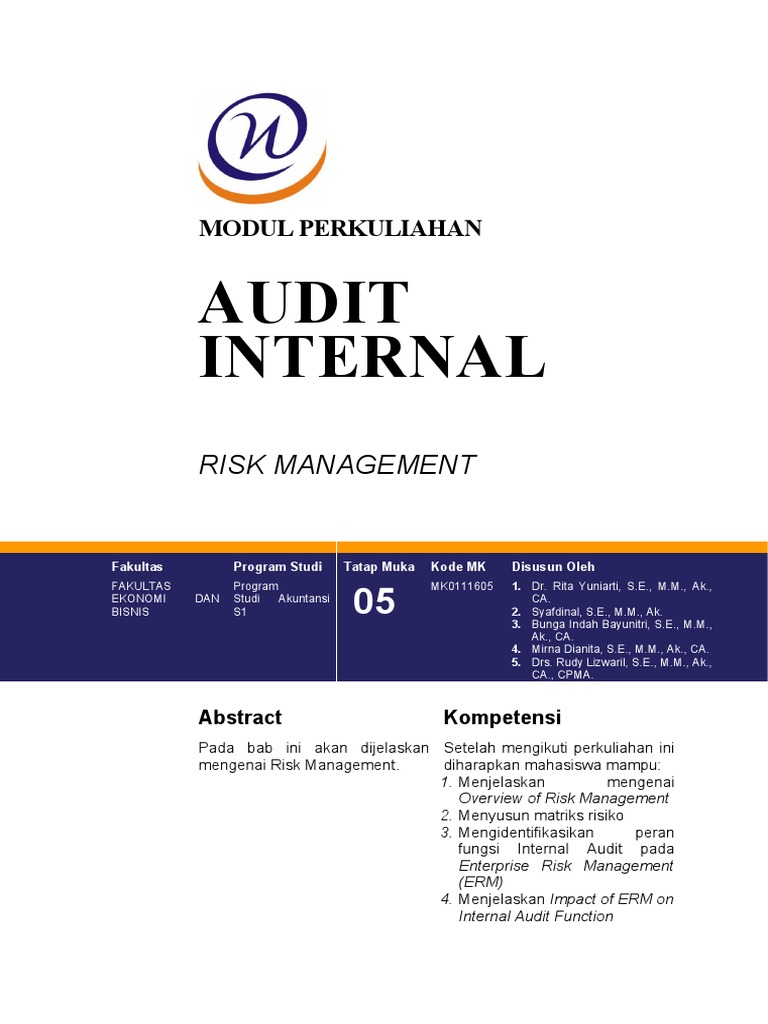 MODUL PERKULIAHAN

AUDIT INTERNAL

RISK MANAGEMENT

| Fakultas | Program Studi | Tatap Muka | Kode MK | Disusun Oleh |
|---|---|---|---|---|
| FAKULTAS EKONOMI DAN BISNIS | Program Studi Akuntansi S1 | 05 | MK0111605 | 1. Dr. Rita Yuniarti, S.E., M.M., Ak., CA. 2. Syafdinal, S.E., M.M., Ak. 3. Bunga Indah Bayunitri, S.E., M.M., Ak., CA. 4. Mirna Dianita, S.E., M.M., Ak., CA. 5. Drs. Rudy Lizwaril, S.E., M.M., Ak., CA., CPMA. |

Abstract

Pada bab ini akan dijelaskan mengenai Risk Management.

Kompetensi

Setelah mengikuti perkuliahan ini diharapkan mahasiswa mampu:
1. Menjelaskan mengenai Overview of Risk Management
2. Menyusun matriks risiko
3. Mengidentifikasikan peran fungsi Internal Audit pada Enterprise Risk Management (ERM)
4. Menjelaskan Impact of ERM on Internal Audit Function